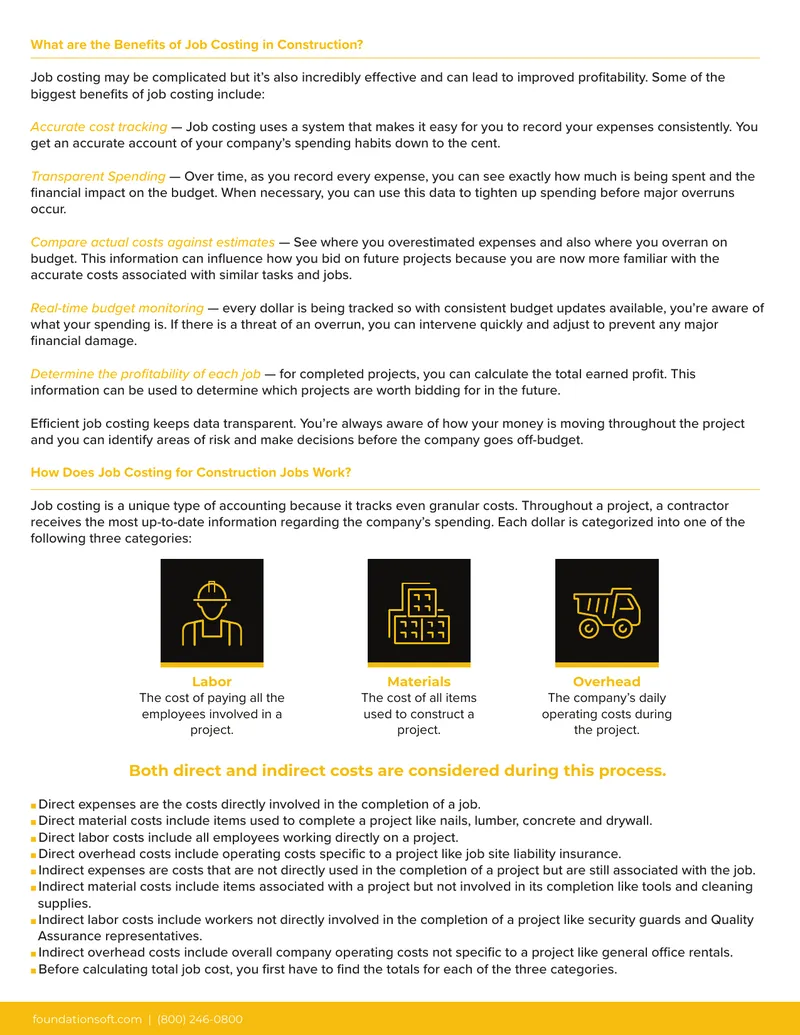 What are the Benefits of Job Costing in Construction?

Job costing may be complicated but it's also incredibly effective and can lead to improved profitability. Some of the biggest benefits of job costing include:

Accurate cost tracking — Job costing uses a system that makes it easy for you to record your expenses consistently. You get an accurate account of your company's spending habits down to the cent.

Transparent Spending — Over time, as you record every expense, you can see exactly how much is being spent and the financial impact on the budget. When necessary, you can use this data to tighten up spending before major overruns occur.

Compare actual costs against estimates — See where you overestimated expenses and also where you overran on budget. This information can influence how you bid on future projects because you are now more familiar with the accurate costs associated with similar tasks and jobs.

Real-time budget monitoring — every dollar is being tracked so with consistent budget updates available, you're aware of what your spending is. If there is a threat of an overrun, you can intervene quickly and adjust to prevent any major financial damage.

Determine the profitability of each job — for completed projects, you can calculate the total earned profit. This information can be used to determine which projects are worth bidding for in the future.

Efficient job costing keeps data transparent. You're always aware of how your money is moving throughout the project and you can identify areas of risk and make decisions before the company goes off-budget.

How Does Job Costing for Construction Jobs Work?

Job costing is a unique type of accounting because it tracks even granular costs. Throughout a project, a contractor receives the most up-to-date information regarding the company's spending. Each dollar is categorized into one of the following three categories:

Labor
The cost of paying all the employees involved in a project.

Materials
The cost of all items used to construct a project.

Overhead
The company's daily operating costs during the project.

Both direct and indirect costs are considered during this process.

• Direct expenses are the costs directly involved in the completion of a job.
• Direct material costs include items used to complete a project like nails, lumber, concrete and drywall.
• Direct labor costs include all employees working directly on a project.
• Direct overhead costs include operating costs specific to a project like job site liability insurance.
• Indirect expenses are costs that are not directly used in the completion of a project but are still associated with the job.
• Indirect material costs include items associated with a project but not involved in its completion like tools and cleaning supplies.
• Indirect labor costs include workers not directly involved in the completion of a project like security guards and Quality Assurance representatives.
• Indirect overhead costs include overall company operating costs not specific to a project like general office rentals.
• Before calculating total job cost, you first have to find the totals for each of the three categories.

foundationsoft.com | (800) 246-0800